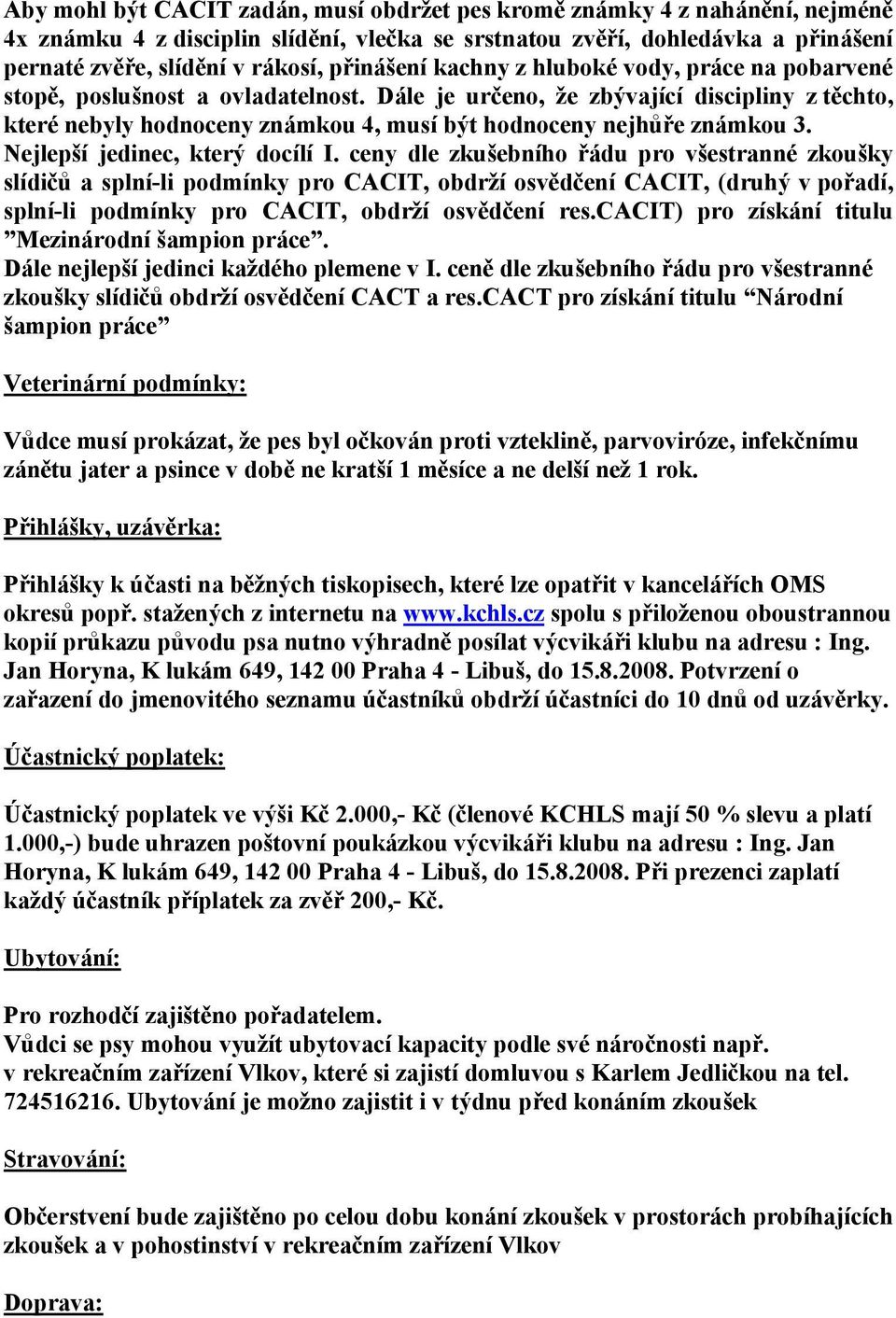 Aby mohl být CACIT zadán, musí obdržet pes kromě známky 4 z nahánění, nejméně 4x známku 4 z disciplin slídění, vlečka se srstnatou zvěří, dohledávka a přinášení pernaté zvěře, slídění v rákosí, přinášení kachny z hluboké vody, práce na pobarvené stopě, poslušnost a ovladatelnost. Dále je určeno, že zbývající discipliny z těchto, které nebyly hodnoceny známkou 4, musí být hodnoceny nejhůře známkou 3. Nejlepší jedinec, který docílí I. ceny dle zkušebního řádu pro všestranné zkoušky slídičů a splní-li podmínky pro CACIT, obdrží osvědčení CACIT, (druhý v pořadí, splní-li podmínky pro CACIT, obdrží osvědčení res.CACIT) pro získání titulu ”Mezinárodní šampion práce”.
Dále nejlepší jedinci každého plemene v I. ceně dle zkušebního řádu pro všestranné zkoušky slídičů obdrží osvědčení CACT a res.CACT pro získání titulu “Národní šampion práce”

Veterinární podmínky:

Vůdce musí prokázat, že pes byl očkován proti vzteklině, parvoviróze, infekčnímu zánětu jater a psince v době ne kratší 1 měsíce a ne delší než 1 rok.

Přihlášky, uzávěrka:

Přihlášky k účasti na běžných tiskopisech, které lze opatřit v kancelářích OMS okresů popř. stažených z internetu na www.kchls.cz spolu s přiloženou oboustrannou kopií průkazu původu psa nutno výhradně posílat výcvikáři klubu na adresu : Ing. Jan Horyna, K lukám 649, 142 00 Praha 4 - Libuš, do 15.8.2008. Potvrzení o zařazení do jmenovitého seznamu účastníků obdrží účastníci do 10 dnů od uzávěrky.

Účastnický poplatek:

Účastnický poplatek ve výši Kč 2.000,- Kč (členové KCHLS mají 50 % slevu a platí 1.000,-) bude uhrazen poštovní poukázkou výcvikáři klubu na adresu : Ing. Jan Horyna, K lukám 649, 142 00 Praha 4 - Libuš, do 15.8.2008. Při prezenci zaplatí každý účastník příplatek za zvěř 200,- Kč.

Ubytování:

Pro rozhodčí zajištěno pořadatelem.
Vůdci se psy mohou využít ubytovací kapacity podle své náročnosti např. v rekreačním zařízení Vlkov, které si zajistí domluvou s Karlem Jedličkou na tel. 724516216. Ubytování je možno zajistit i v týdnu před konáním zkoušek

Stravování:

Občerstvení bude zajištěno po celou dobu konání zkoušek v prostorách probíhajících zkoušek a v pohostinství v rekreačním zařízení Vlkov

Doprava: